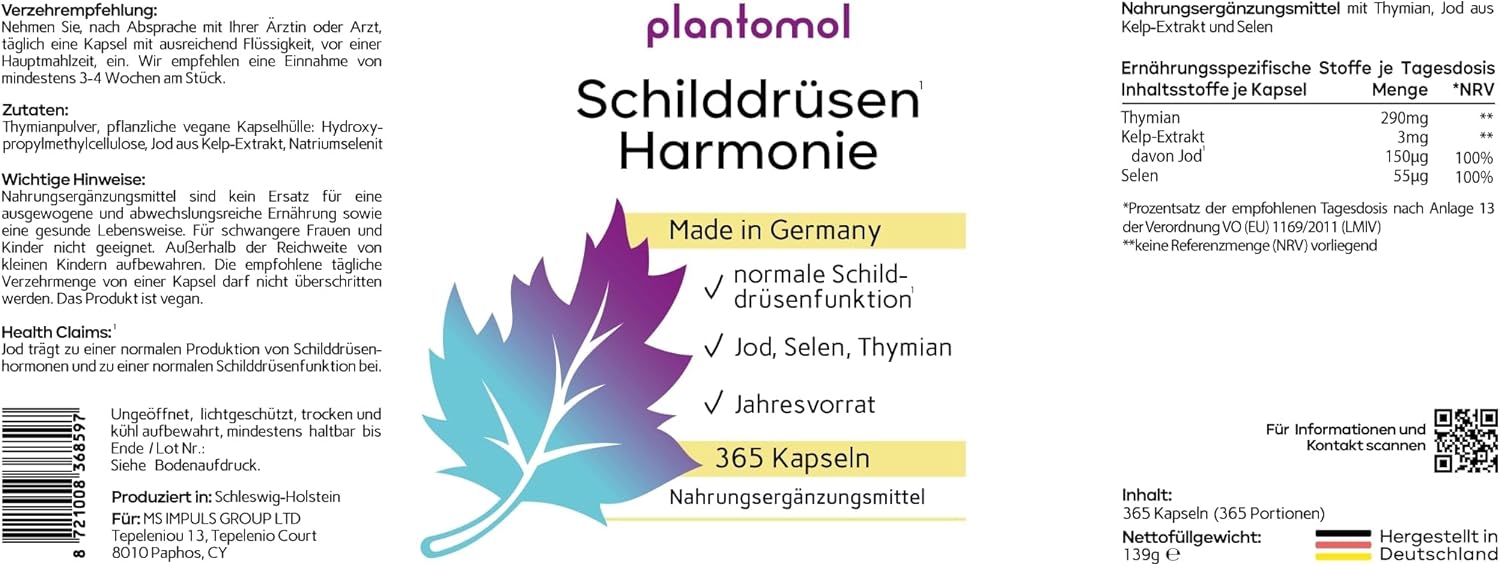 Verzehrempfehlung:
Nehmen Sie, nach Absprache mit Ihrer Ärztin oder Arzt, täglich eine Kapsel mit ausreichend Flüssigkeit, vor einer Hauptmahlzeit, ein. Wir empfehlen eine Einnahme von mindestens 3-4 Wochen am Stück.

Zutaten:
Thymianpulver, pflanzliche vegane Kapselhülle: Hydroxypropylmethylcellulose, Jod aus Kelp-Extrakt, Natriumselenit

Wichtige Hinweise:
Nahrungsergänzungsmittel sind kein Ersatz für eine ausgewogene und abwechslungsreiche Ernährung sowie eine gesunde Lebensweise. Für schwangere Frauen und Kinder nicht geeignet. Außerhalb der Reichweite von kleinen Kindern aufbewahren. Die empfohlene tägliche Verzehrmenge von einer Kapsel darf nicht überschritten werden. Das Produkt ist vegan.

Health Claims:$^{1}$
Jod trägt zu einer normalen Produktion von Schilddrüsenhormonen und zu einer normalen Schilddrüsenfunktion bei.

8 721008 368597

Ungeöffnet, lichtgeschützt, trocken und kühl aufbewahrt, mindestens haltbar bis Ende / Lot Nr.:
Siehe Bodenaufdruck.

Produziert in: Schleswig-Holstein
Für: MS IMPULS GROUP LTD
Tepeleniou 13, Tepelenio Court
8010 Paphos, CY

plantomol

Schilddrüsen$^{1}$
Harmonie

Made in Germany

✓ normale Schilddrüsenfunktion$^{1}$

✓ Jod, Selen, Thymian

✓ Jahresvorrat

365 Kapseln

Nahrungsergänzungsmittel

Nahrungsergänzungsmittel mit Thymian, Jod aus Kelp-Extrakt und Selen

Ernährungsspezifische Stoffe je Tagesdosis

| Inhaltsstoffe je Kapsel | Menge | *NRV |
|---|---|---|
| Thymian | 290mg | ** |
| Kelp-Extrakt | 3mg | ** |
| davon Jod$^{1}$ | 150µg | 100% |
| Selen | 55µg | 100% |

*Prozentsatz der empfohlenen Tagesdosis nach Anlage 13 der Verordnung VO (EU) 1169/2011 (LMIV)
**keine Referenzmenge (NRV) vorliegend

Für Informationen und Kontakt scannen

Inhalt:
365 Kapseln (365 Portionen)

Nettofüllgewicht:
139g ℮

Hergestellt in Deutschland